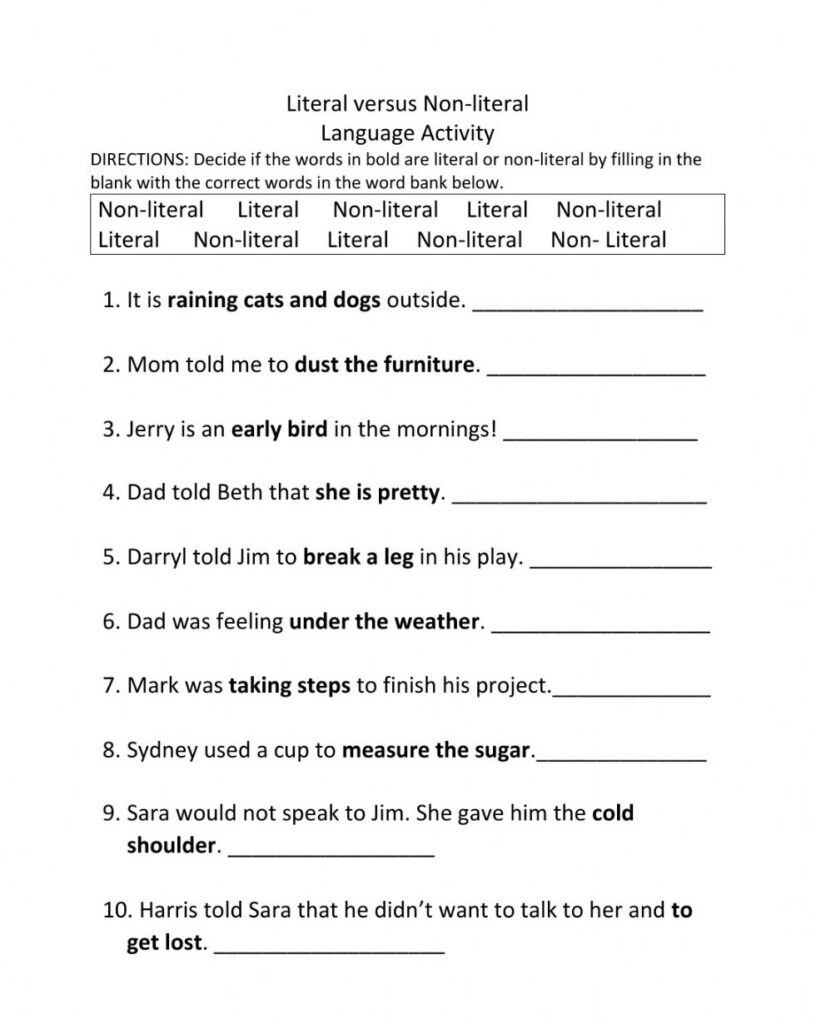 Literal versus Non-literal
Language Activity

DIRECTIONS: Decide if the words in bold are literal or non-literal by filling in the blank with the correct words in the word bank below.

Non-literal Literal Non-literal Literal Non-literal
Literal Non-literal Literal Non-literal Non- Literal

1. It is raining cats and dogs outside. ____

2. Mom told me to dust the furniture. ____

3. Jerry is an early bird in the mornings! ____

4. Dad told Beth that she is pretty. ____

5. Darryl told Jim to break a leg in his play. ____

6. Dad was feeling under the weather. ____

7. Mark was taking steps to finish his project.____

8. Sydney used a cup to measure the sugar.____

9. Sara would not speak to Jim. She gave him the cold shoulder. ____

10. Harris told Sara that he didn't want to talk to her and to get lost. ____